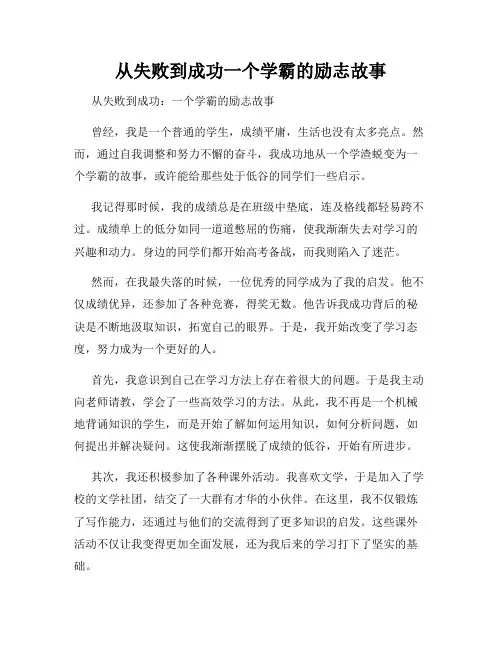 从失败到成功一个学霸的励志故事

从失败到成功：一个学霸的励志故事

曾经，我是一个普通的学生，成绩平庸，生活也没有太多亮点。然而，通过自我调整和努力不懈的奋斗，我成功地从一个学渣蜕变为一个学霸的故事，或许能给那些处于低谷的同学们一些启示。

我记得那时候，我的成绩总是在班级中垫底，连及格线都轻易跨不过。成绩单上的低分如同一道道憋屈的伤痛，使我渐渐失去对学习的兴趣和动力。身边的同学们都开始高考备战，而我则陷入了迷茫。

然而，在我最失落的时候，一位优秀的同学成为了我的启发。他不仅成绩优异，还参加了各种竞赛，得奖无数。他告诉我成功背后的秘诀是不断地汲取知识，拓宽自己的眼界。于是，我开始改变了学习态度，努力成为一个更好的人。

首先，我意识到自己在学习方法上存在着很大的问题。于是我主动向老师请教，学会了一些高效学习的方法。从此，我不再是一个机械地背诵知识的学生，而是开始了解如何运用知识，如何分析问题，如何提出并解决疑问。这使我渐渐摆脱了成绩的低谷，开始有所进步。

其次，我还积极参加了各种课外活动。我喜欢文学，于是加入了学校的文学社团，结交了一大群有才华的小伙伴。在这里，我不仅锻炼了写作能力，还通过与他们的交流得到了更多知识的启发。这些课外活动不仅让我变得更加全面发展，还为我后来的学习打下了坚实的基础。